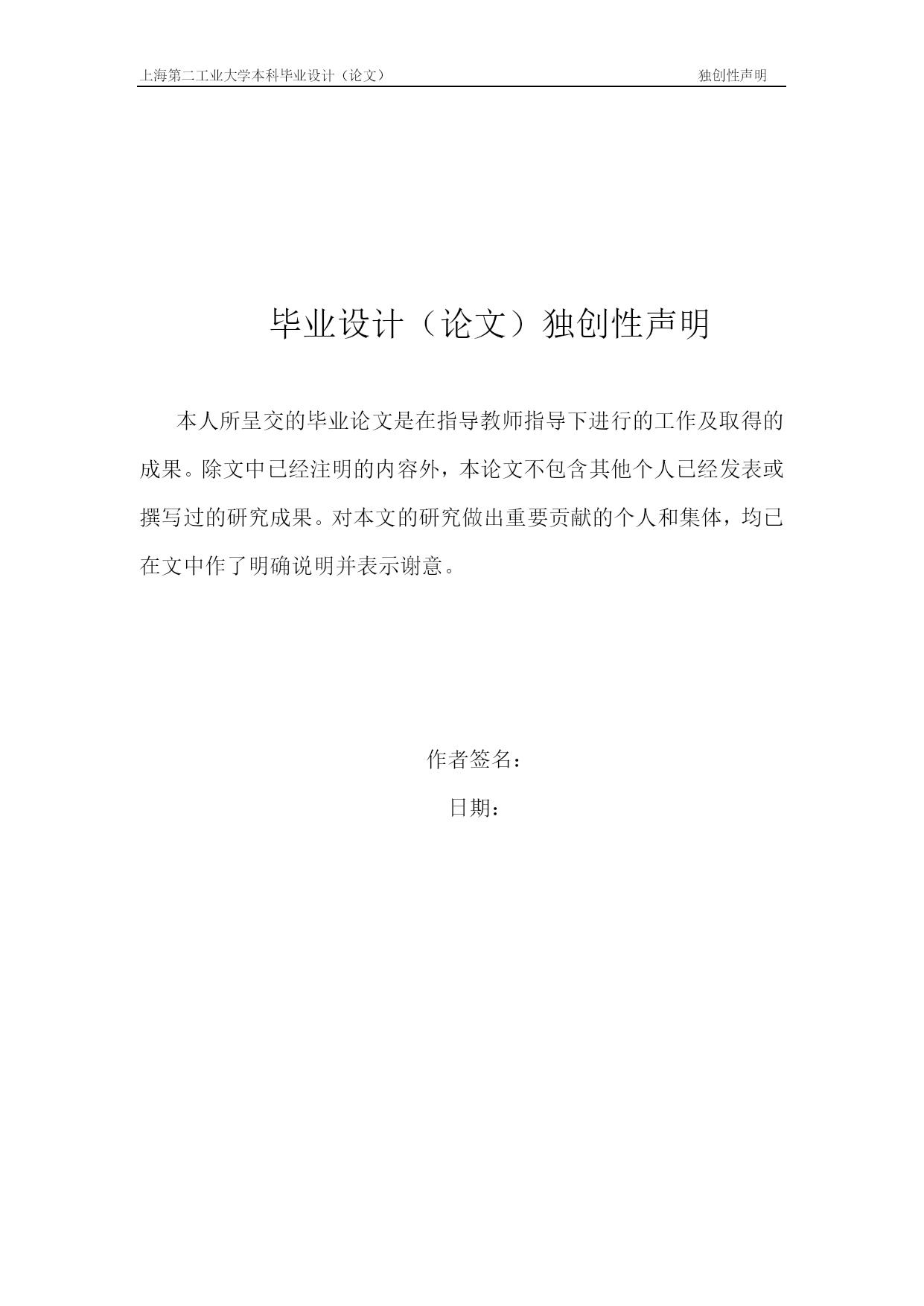 上海第二工业大学本科毕业设计（论文） 独创性声明

毕业设计（论文）独创性声明

本人所呈交的毕业论文是在指导教师指导下进行的工作及取得的成果。除文中已经注明的内容外，本论文不包含其他个人已经发表或撰写过的研究成果。对本文的研究做出重要贡献的个人和集体，均已在文中作了明确说明并表示谢意。

作者签名：

日期：